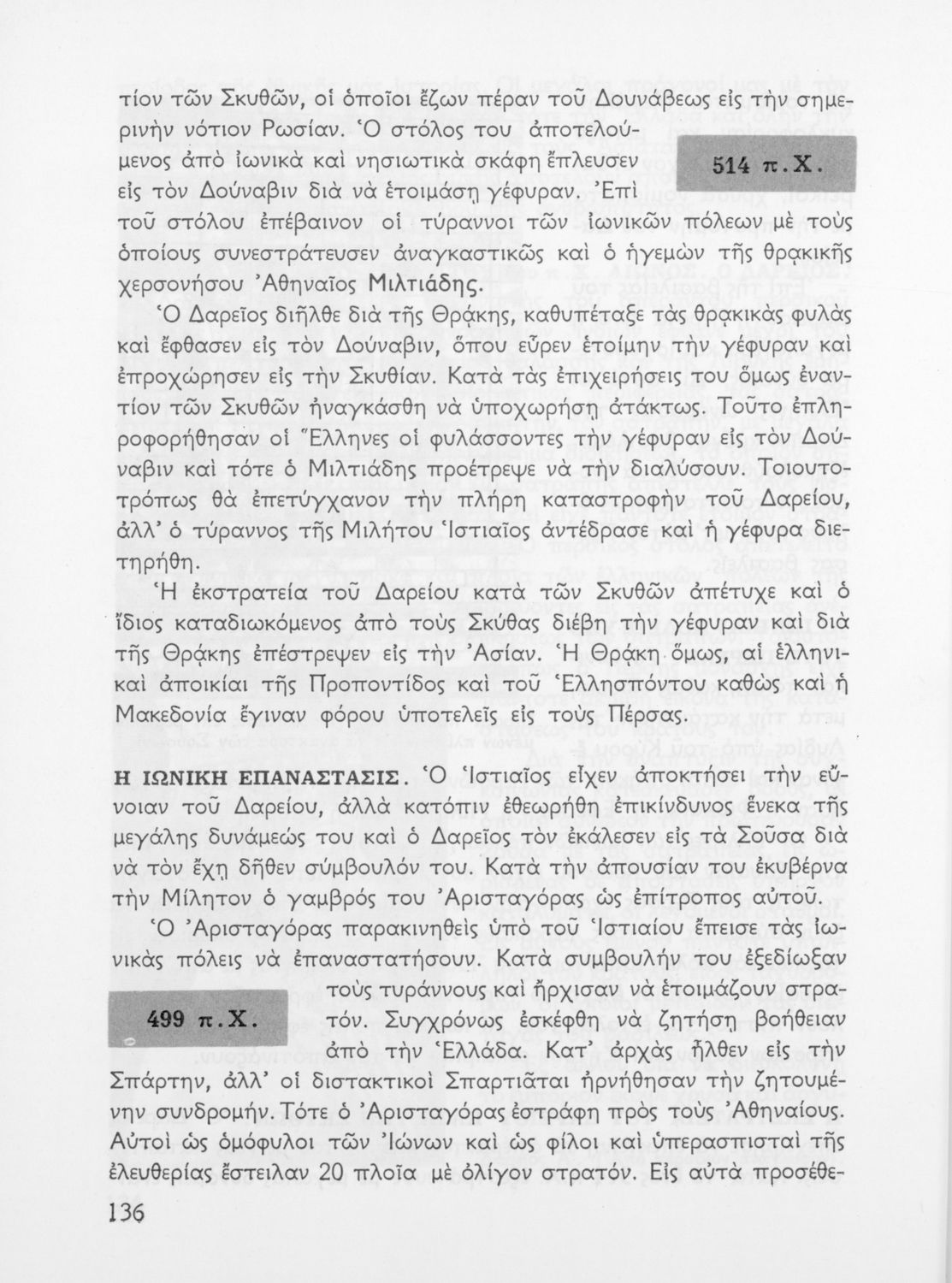 τίον τῶν Σκυθῶν, οἱ ὁποῖοι ἔζων πέραν τοῦ Δουνάβεως εἰς τὴν σημερινὴν νότιον Ρωσίαν. Ὁ στόλος του ἀποτελούμενος ἀπὸ ἰωνικὰ καὶ νησιωτικὰ σκάφη ἔπλευσεν εἰς τὸν Δούναβιν διὰ νὰ ἑτοιμάσῃ γέφυραν. Ἐπὶ τοῦ στόλου ἐπέβαινον οἱ τύραννοι τῶν ἰωνικῶν πόλεων μὲ τοὺς ὁποίους συνεστράτευσεν ἀναγκαστικῶς καὶ ὁ ἡγεμὼν τῆς θρᾳκικῆς χερσονήσου Ἀθηναῖος Μιλτιάδης.

514 π.Χ.

Ὁ Δαρεῖος διῆλθε διὰ τῆς Θρᾴκης, καθυπέταξε τὰς θρᾳκικὰς φυλὰς καὶ ἔφθασεν εἰς τὸν Δούναβιν, ὅπου εὗρεν ἑτοίμην τὴν γέφυραν καὶ ἐπροχώρησεν εἰς τὴν Σκυθίαν. Κατὰ τὰς ἐπιχειρήσεις του ὅμως ἐναντίον τῶν Σκυθῶν ἠναγκάσθη νὰ ὑποχωρήσῃ ἀτάκτως. Τοῦτο ἐπληροφορήθησαν οἱ Ἕλληνες οἱ φυλάσσοντες τὴν γέφυραν εἰς τὸν Δούναβιν καὶ τότε ὁ Μιλτιάδης προέτρεψε νὰ τὴν διαλύσουν. Τοιουτοτρόπως θὰ ἐπετύγχανον τὴν πλήρη καταστροφὴν τοῦ Δαρείου, ἀλλ' ὁ τύραννος τῆς Μιλήτου Ἱστιαῖος ἀντέδρασε καὶ ἡ γέφυρα διετηρήθη.

Ἡ ἐκστρατεία τοῦ Δαρείου κατὰ τῶν Σκυθῶν ἀπέτυχε καὶ ὁ ἴδιος καταδιωκόμενος ἀπὸ τοὺς Σκύθας διέβη τὴν γέφυραν καὶ διὰ τῆς Θρᾴκης ἐπέστρεψεν εἰς τὴν Ἀσίαν. Ἡ Θρᾴκη ὅμως, αἱ ἑλληνικαὶ ἀποικίαι τῆς Προποντίδος καὶ τοῦ Ἑλλησπόντου καθὼς καὶ ἡ Μακεδονία ἔγιναν φόρου ὑποτελεῖς εἰς τοὺς Πέρσας.

Η ΙΩΝΙΚΗ ΕΠΑΝΑΣΤΑΣΙΣ. Ὁ Ἱστιαῖος εἶχεν ἀποκτήσει τὴν εὔνοιαν τοῦ Δαρείου, ἀλλὰ κατόπιν ἐθεωρήθη ἐπικίνδυνος ἕνεκα τῆς μεγάλης δυνάμεώς του καὶ ὁ Δαρεῖος τὸν ἐκάλεσεν εἰς τὰ Σοῦσα διὰ νὰ τὸν ἔχῃ δῆθεν σύμβουλόν του. Κατὰ τὴν ἀπουσίαν του ἐκυβέρνα τὴν Μίλητον ὁ γαμβρός του Ἀρισταγόρας ὡς ἐπίτροπος αὐτοῦ.

Ὁ Ἀρισταγόρας παρακινηθεὶς ὑπὸ τοῦ Ἱστιαίου ἔπεισε τὰς ἰωνικὰς πόλεις νὰ ἐπαναστατήσουν. Κατὰ συμβουλήν του ἐξεδίωξαν τοὺς τυράννους καὶ ἤρχισαν νὰ ἑτοιμάζουν στρατόν. Συγχρόνως ἐσκέφθη νὰ ζητήσῃ βοήθειαν ἀπὸ τὴν Ἑλλάδα. Κατ' ἀρχὰς ἦλθεν εἰς τὴν Σπάρτην, ἀλλ' οἱ διστακτικοὶ Σπαρτιᾶται ἠρνήθησαν τὴν ζητουμένην συνδρομήν. Τότε ὁ Ἀρισταγόρας ἐστράφη πρὸς τοὺς Ἀθηναίους. Αὐτοὶ ὡς ὁμόφυλοι τῶν Ἰώνων καὶ ὡς φίλοι καὶ ὑπερασπισταὶ τῆς ἐλευθερίας ἔστειλαν 20 πλοῖα μὲ ὀλίγον στρατόν. Εἰς αὐτὰ προσέθε-

499 π.Χ.

136